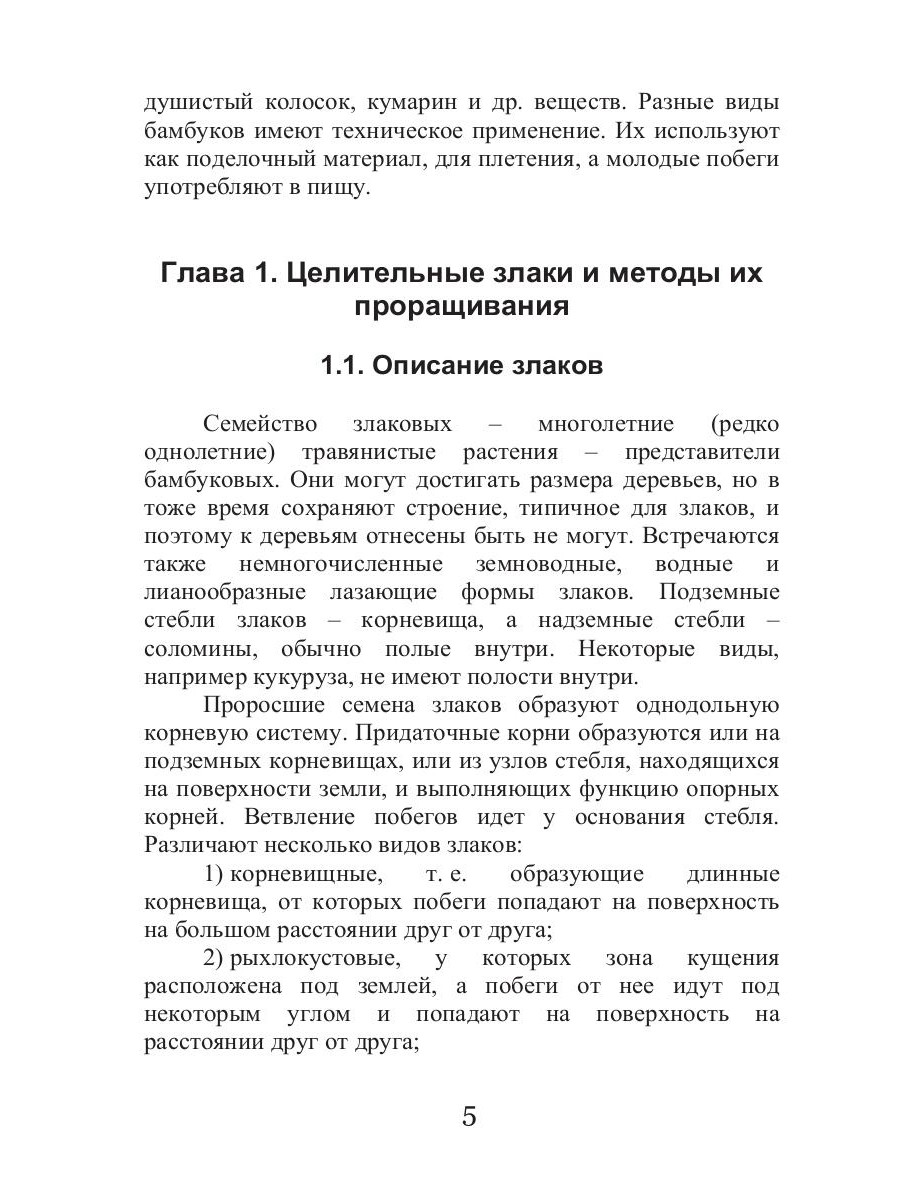 душистый колосок, кумарин и др. веществ. Разные виды бамбуков имеют техническое применение. Их используют как поделочный материал, для плетения, а молодые побеги употребляют в пищу.

Глава 1. Целительные злаки и методы их проращивания

1.1. Описание злаков

Семейство злаковых – многолетние (редко однолетние) травянистые растения – представители бамбуковых. Они могут достигать размера деревьев, но в тоже время сохраняют строение, типичное для злаков, и поэтому к деревьям отнесены быть не могут. Встречаются также немногочисленные земноводные, водные и лианообразные лазающие формы злаков. Подземные стебли злаков – корневища, а надземные стебли – соломины, обычно полые внутри. Некоторые виды, например кукуруза, не имеют полости внутри.

Проросшие семена злаков образуют однодольную корневую систему. Придаточные корни образуются или на подземных корневищах, или из узлов стебля, находящихся на поверхности земли, и выполняющих функцию опорных корней. Ветвление побегов идет у основания стебля. Различают несколько видов злаков:

1) корневищные, т. е. образующие длинные корневища, от которых побеги попадают на поверхность на большом расстоянии друг от друга;

2) рыхлокустовые, у которых зона кущения расположена под землей, а побеги от нее идут под некоторым углом и попадают на поверхность на расстоянии друг от друга;

5